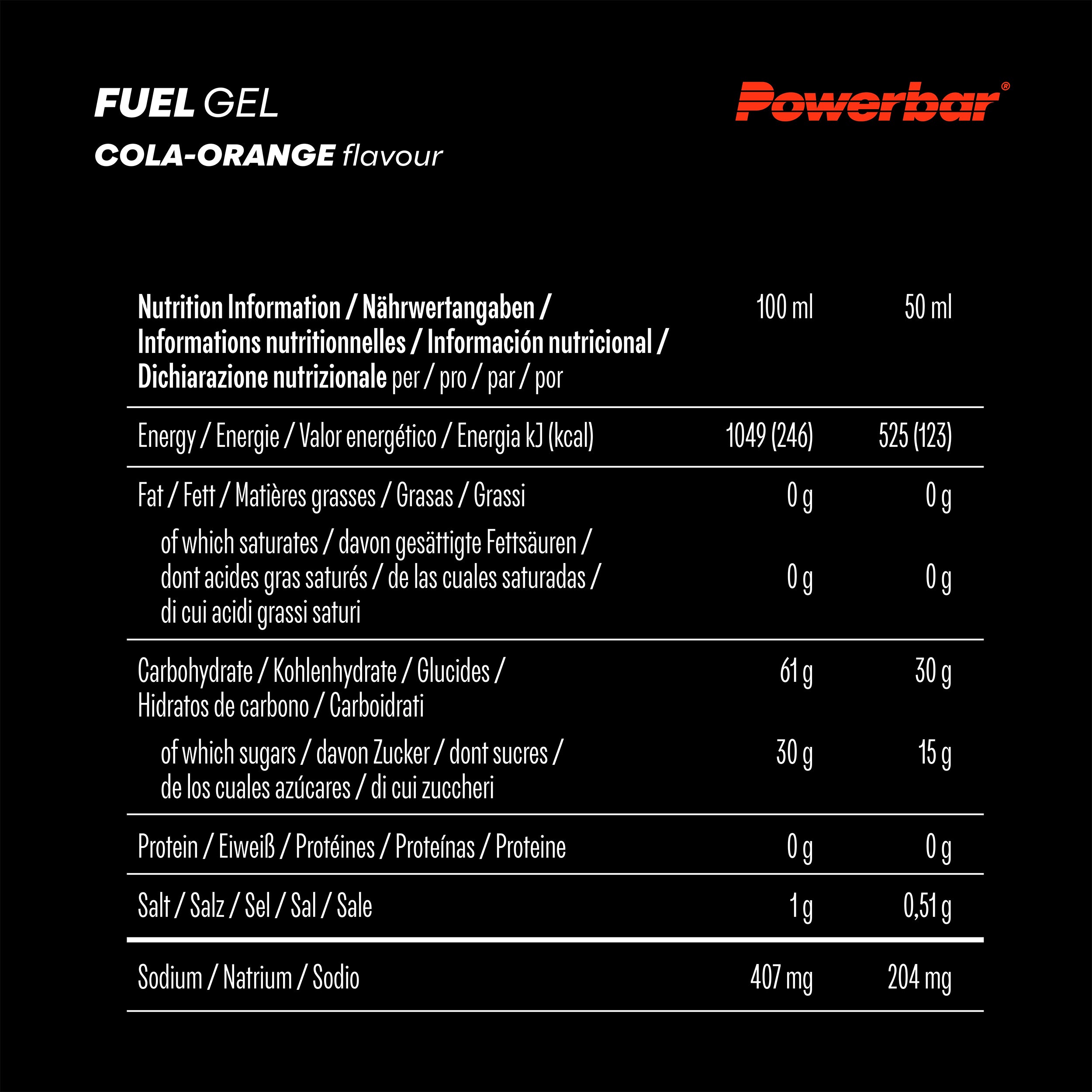 FUEL GEL
COLA-ORANGE flavour

Powerbar®

| Nutrition Information / Nährwertangaben / Informations nutritionnelles / Información nutricional / Dichiarazione nutrizionale per / pro / par / por | 100 ml | 50 ml |
|---|---|---|
| Energy / Energie / Valor energético / Energia kJ (kcal) | 1049 (246) | 525 (123) |
| Fat / Fett / Matières grasses / Grasas / Grassi | 0 g | 0 g |
| of which saturates / davon gesättigte Fettsäuren / dont acides gras saturés / de las cuales saturadas / di cui acidi grassi saturi | 0 g | 0 g |
| Carbohydrate / Kohlenhydrate / Glucides / Hidratos de carbono / Carboidrati | 61 g | 30 g |
| of which sugars / davon Zucker / dont sucres / de los cuales azúcares / di cui zuccheri | 30 g | 15 g |
| Protein / Eiweiß / Protéines / Proteínas / Proteine | 0 g | 0 g |
| Salt / Salz / Sel / Sal / Sale | 1 g | 0,51 g |
| Sodium / Natrium / Sodio | 407 mg | 204 mg |